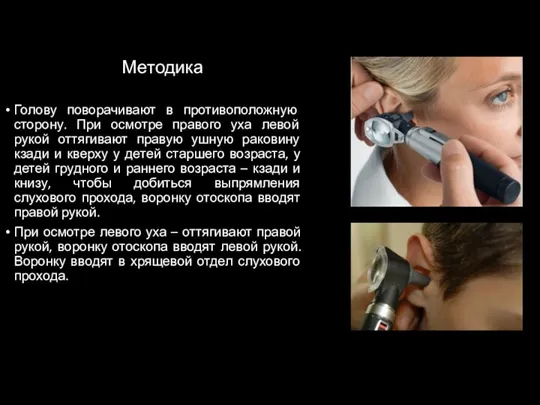 Методика

• Голову поворачивают в противоположную сторону. При осмотре правого уха левой рукой оттягивают правую ушную раковину кзади и кверху у детей старшего возраста, у детей грудного и раннего возраста – кзади и книзу, чтобы добиться выпрямления слухового прохода, воронку отоскопа вводят правой рукой.

• При осмотре левого уха – оттягивают правой рукой, воронку отоскопа вводят левой рукой. Воронку вводят в хрящевой отдел слухового прохода.